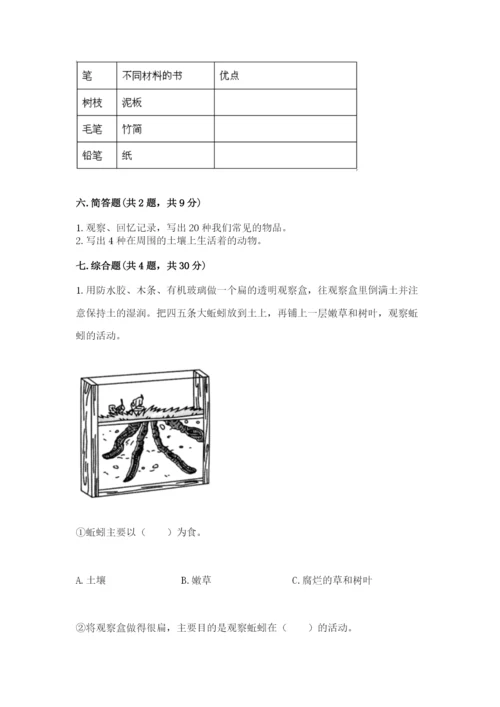 | 笔 | 不同材料的书 | 优点 |
|---|---|---|
| 树枝 | 泥板 | |
| 毛笔 | 竹简 | |
| 铅笔 | 纸 | |

六. 简答题（共 2 题，共 9 分）

1. 观察、回忆记录，写出 20 种我们常见的物品。
2. 写出 4 种在周围的土壤上生活着的动物。

七. 综合题（共 4 题，共 30 分）

1. 用防水胶、木条、有机玻璃做一个扁的透明观察盒，往观察盒里倒满土并注意保持土的湿润。把四五条大蚯蚓放到土上，再铺上一层嫩草和树叶，观察蚯蚓的活动。

①蚯蚓主要以（ ）为食。

A. 土壤 B. 嫩草 C. 腐烂的草和树叶

②将观察盒做得很扁，主要目的是观察蚯蚓在（ ）的活动。